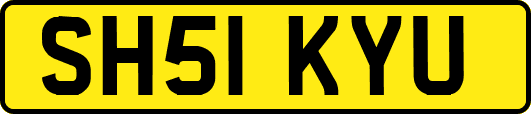 SH51 KYU